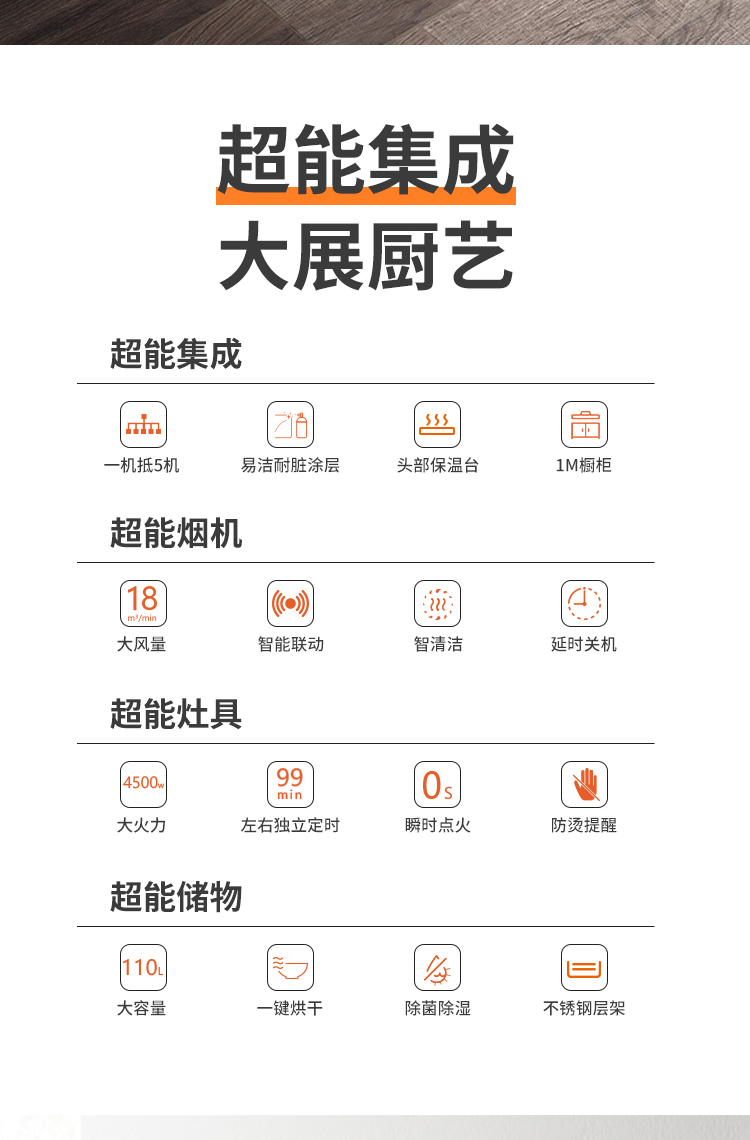 超能集成
大展厨艺

超能集成

一机抵5机
易洁耐脏涂层
头部保温台
1M橱柜

超能烟机

18
m³/min
大风量
智能联动
智清洁
延时关机

超能灶具

4500w
大火力
99
min
左右独立定时
0s
瞬时点火
防烫提醒

超能储物

110L
大容量
一键烘干
除菌除湿
不锈钢层架